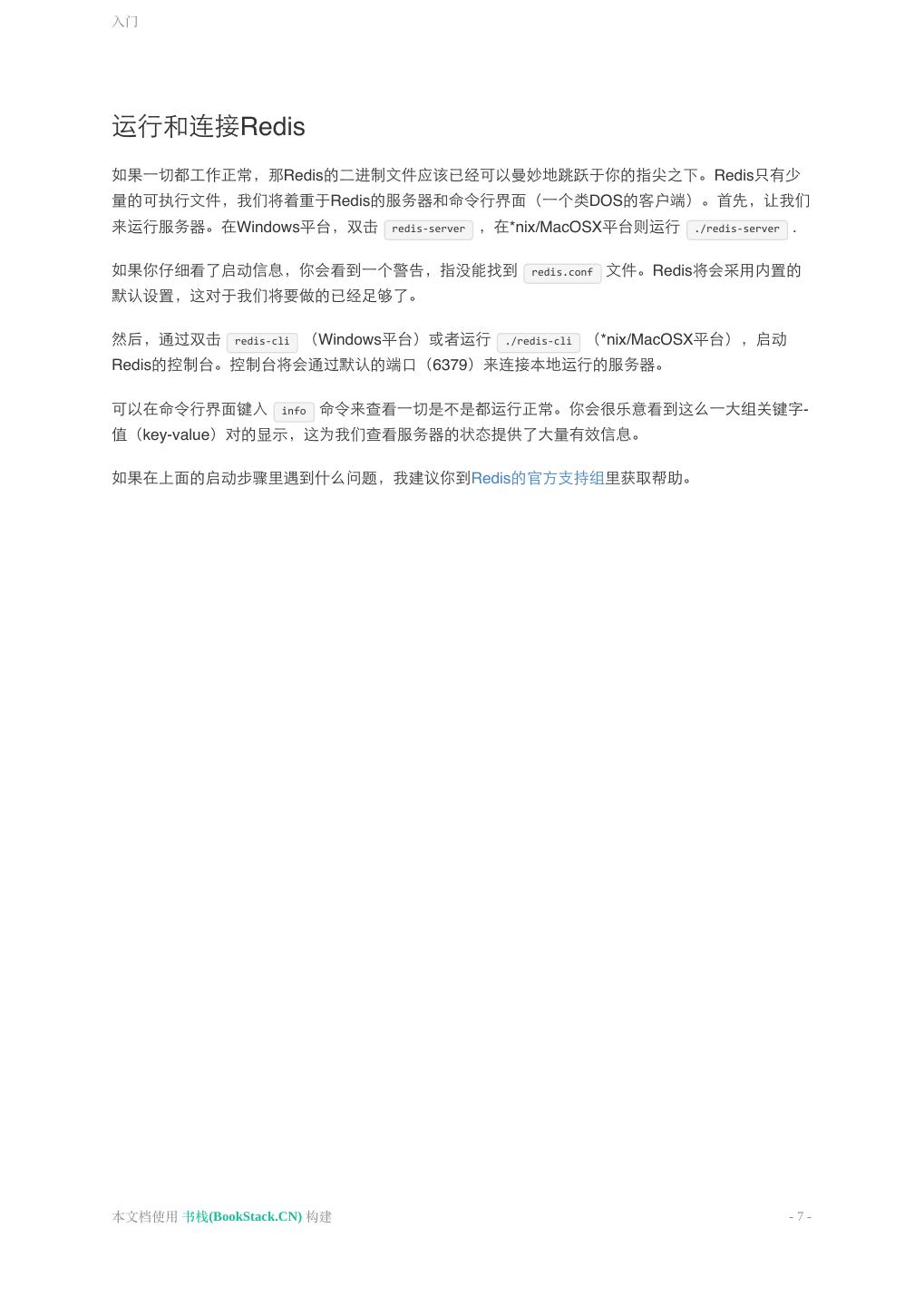 入门

运行和连接Redis

如果一切都工作正常，那Redis的二进制文件应该已经可以曼妙地跳跃于你的指尖之下。Redis只有少量的可执行文件，我们将着重于Redis的服务器和命令行界面（一个类DOS的客户端）。首先，让我们来运行服务器。在Windows平台，双击 redis-server ，在*nix/MacOSX平台则运行 ./redis-server .

如果你仔细看了启动信息，你会看到一个警告，指没能找到 redis.conf 文件。Redis将会采用内置的默认设置，这对于我们将要做的已经足够了。

然后，通过双击 redis-cli （Windows平台）或者运行 ./redis-cli （*nix/MacOSX平台），启动Redis的控制台。控制台将会通过默认的端口（6379）来连接本地运行的服务器。

可以在命令行界面键入 info 命令来查看一切是不是都运行正常。你会很乐意看到这么一大组关键字-值（key-value）对的显示，这为我们查看服务器的状态提供了大量有效信息。

如果在上面的启动步骤里遇到什么问题，我建议你到Redis的官方支持组里获取帮助。

本文档使用 书栈(BookStack.CN) 构建

- 7 -